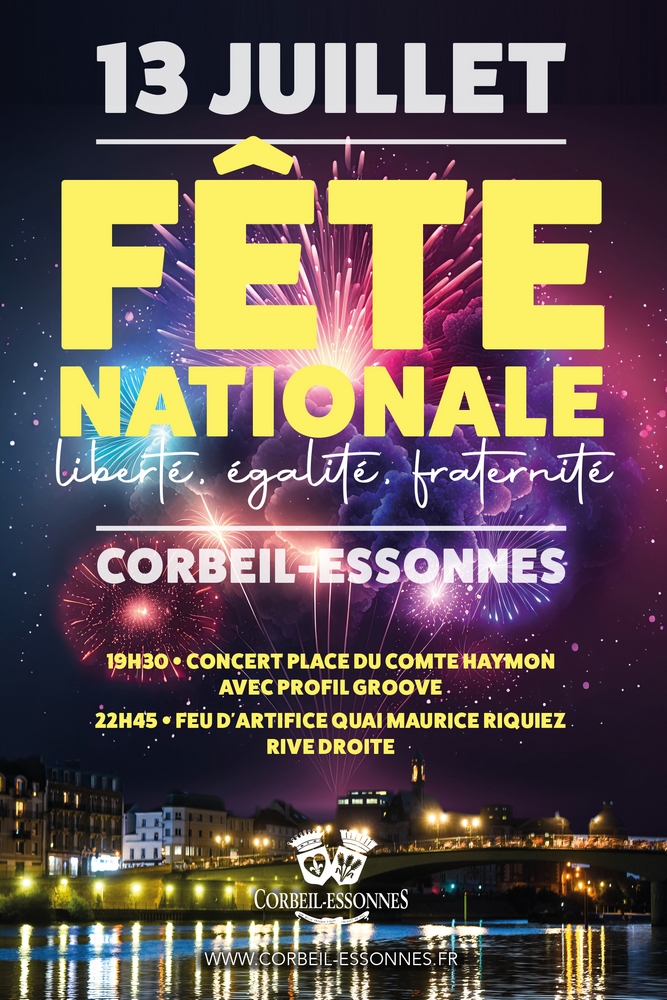 13 JUILLET

FÊTE NATIONALE

liberté, égalité, fraternité

CORBEIL-ESSONNES

19H30 • CONCERT PLACE DU COMTE HAYMON AVEC PROFIL GROOVE

22H45 • FEU D'ARTIFICE QUAI MAURICE RIQUIEZ RIVE DROITE

CORBEIL-ESSONNES

WWW.CORBEIL-ESSONNES.FR